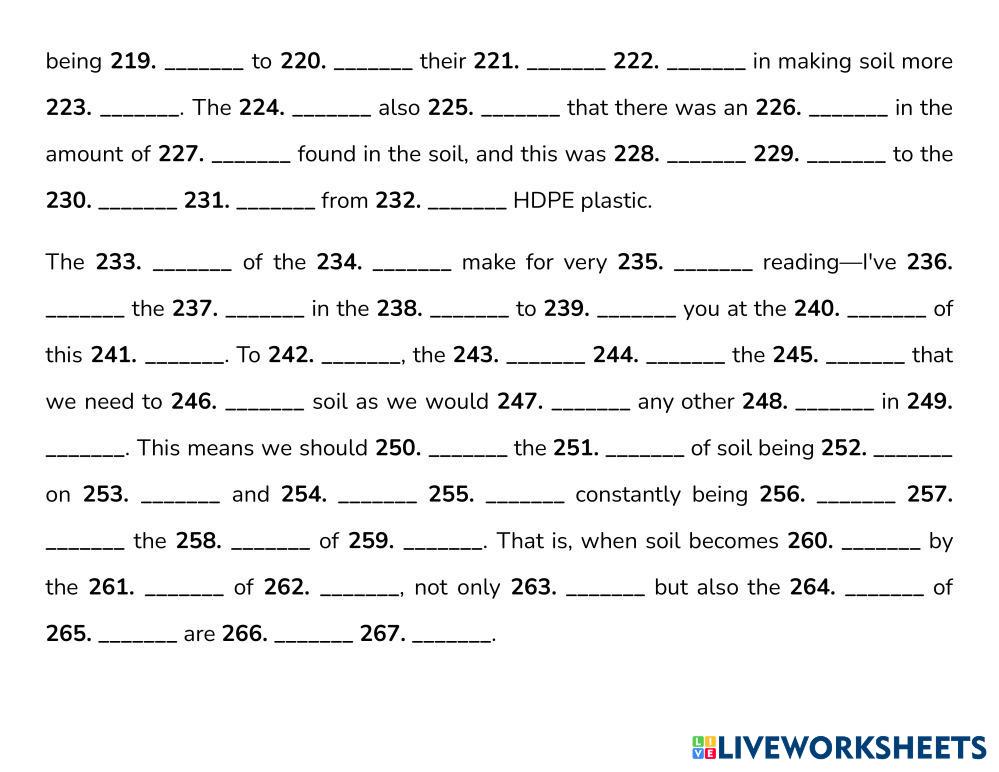 being 219. ____ to 220. ____ their 221. ____ 222. ____ in making soil more 223. ____. The 224. ____ also 225. ____ that there was an 226. ____ in the amount of 227. ____ found in the soil, and this was 228. ____ 229. ____ to the 230. ____ 231. ____ from 232. ____ HDPE plastic.

The 233. ____ of the 234. ____ make for very 235. ____ reading—I've 236. ____ the 237. ____ in the 238. ____ to 239. ____ you at the 240. ____ of this 241. ____. To 242. ____, the 243. ____ 244. ____ the 245. ____ that we need to 246. ____ soil as we would 247. ____ any other 248. ____ in 249. ____. This means we should 250. ____ the 251. ____ of soil being 252. ____ on 253. ____ and 254. ____ 255. ____ constantly being 256. ____ 257. ____ the 258. ____ of 259. ____. That is, when soil becomes 260. ____ by the 261. ____ of 262. ____, not only 263. ____ but also the 264. ____ of 265. ____ are 266. ____ 267. ____.

LIVEWORKSHEETS